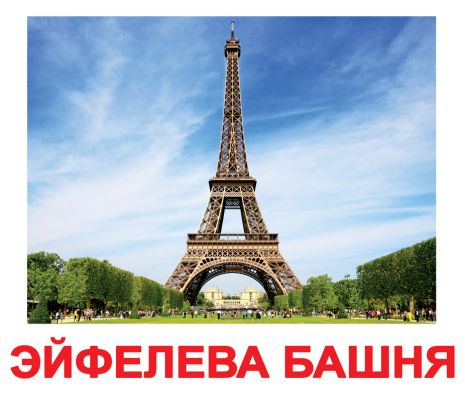 ЭЙФЕЛЕВА БАШНЯ